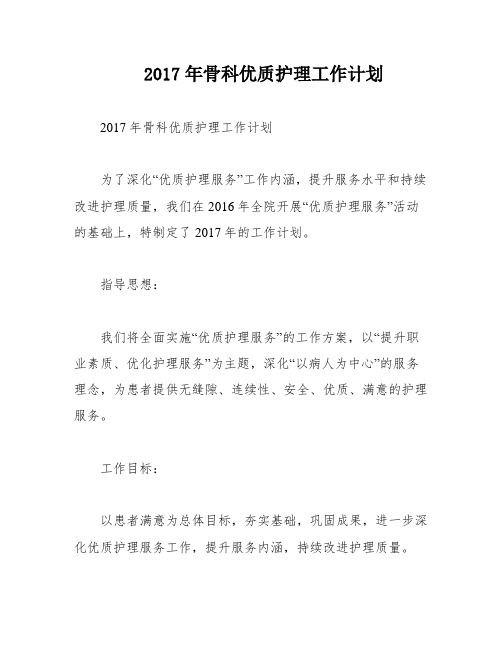 2017年骨科优质护理工作计划

2017年骨科优质护理工作计划

为了深化“优质护理服务”工作内涵，提升服务水平和持续改进护理质量，我们在2016年全院开展“优质护理服务”活动的基础上，特制定了2017年的工作计划。

指导思想：

我们将全面实施“优质护理服务”的工作方案，以“提升职业素质、优化护理服务”为主题，深化“以病人为中心”的服务理念，为患者提供无缝隙、连续性、安全、优质、满意的护理服务。

工作目标：

以患者满意为总体目标，夯实基础，巩固成果，进一步深化优质护理服务工作，提升服务内涵，持续改进护理质量。